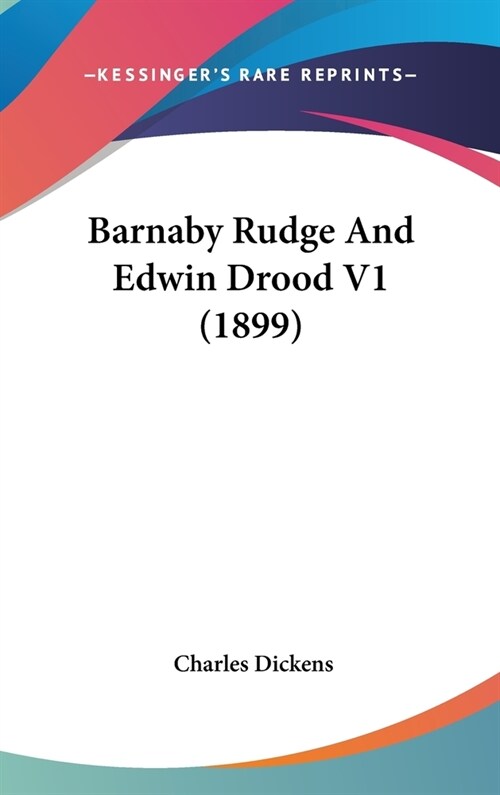 —KESSINGER'S RARE REPRINTS—

Barnaby Rudge And Edwin Drood V1 (1899)

Charles Dickens